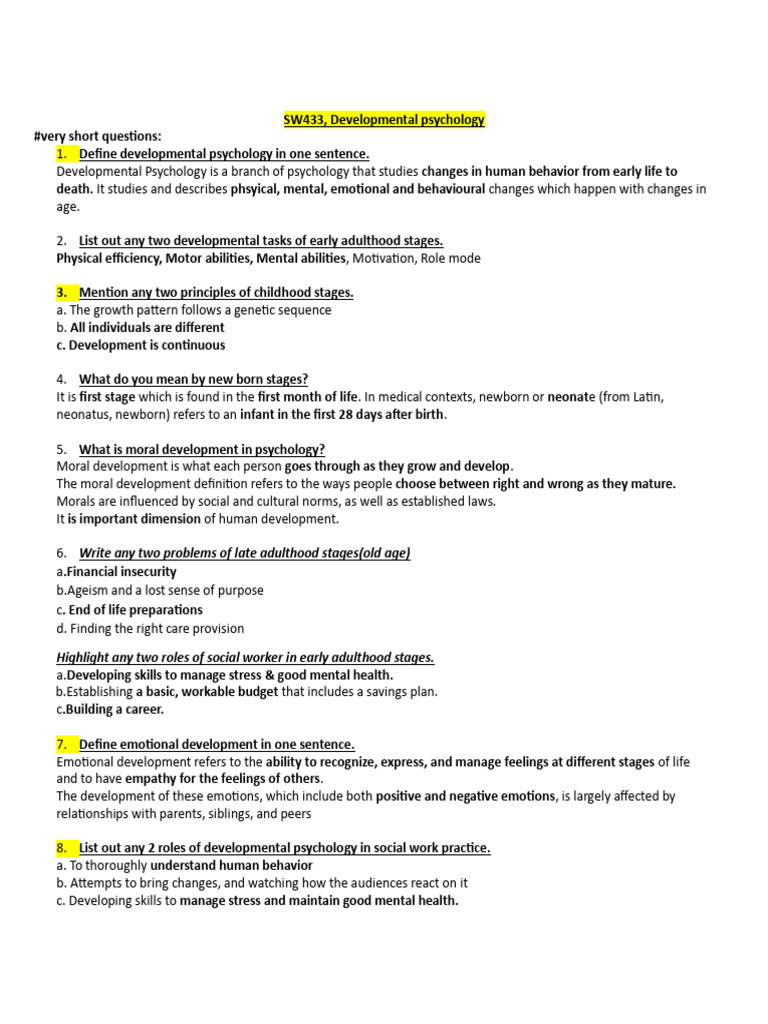 SW433, Developmental psychology

#very short questions:

1. Define developmental psychology in one sentence.
Developmental Psychology is a branch of psychology that studies changes in human behavior from early life to death. It studies and describes phsyical, mental, emotional and behavioural changes which happen with changes in age.

2. List out any two developmental tasks of early adulthood stages.
Physical efficiency, Motor abilities, Mental abilities, Motivation, Role mode

3. Mention any two principles of childhood stages.
a. The growth pattern follows a genetic sequence
b. All individuals are different
c. Development is continuous

4. What do you mean by new born stages?
It is first stage which is found in the first month of life. In medical contexts, newborn or neonate (from Latin, neonatus, newborn) refers to an infant in the first 28 days after birth.

5. What is moral development in psychology?
Moral development is what each person goes through as they grow and develop.
The moral development definition refers to the ways people choose between right and wrong as they mature.
Morals are influenced by social and cultural norms, as well as established laws.
It is important dimension of human development.

6. Write any two problems of late adulthood stages(old age)
a.Financial insecurity
b.Ageism and a lost sense of purpose
c. End of life preparations
d. Finding the right care provision

Highlight any two roles of social worker in early adulthood stages.
a.Developing skills to manage stress & good mental health.
b.Establishing a basic, workable budget that includes a savings plan.
c.Building a career.

7. Define emotional development in one sentence.
Emotional development refers to the ability to recognize, express, and manage feelings at different stages of life and to have empathy for the feelings of others.
The development of these emotions, which include both positive and negative emotions, is largely affected by relationships with parents, siblings, and peers

8. List out any 2 roles of developmental psychology in social work practice.
a. To thoroughly understand human behavior
b. Attempts to bring changes, and watching how the audiences react on it
c. Developing skills to manage stress and maintain good mental health.